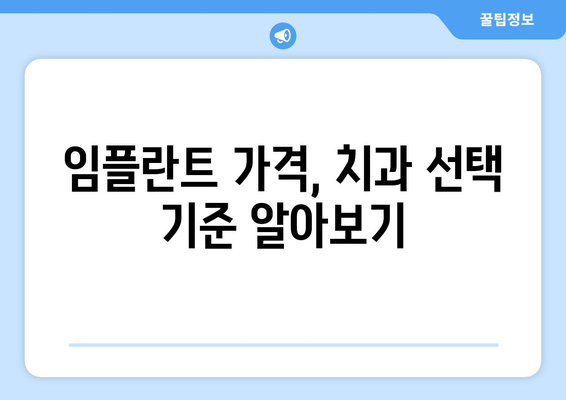 꿀팁정보

임플란트 가격, 치과 선택 기준 알아보기